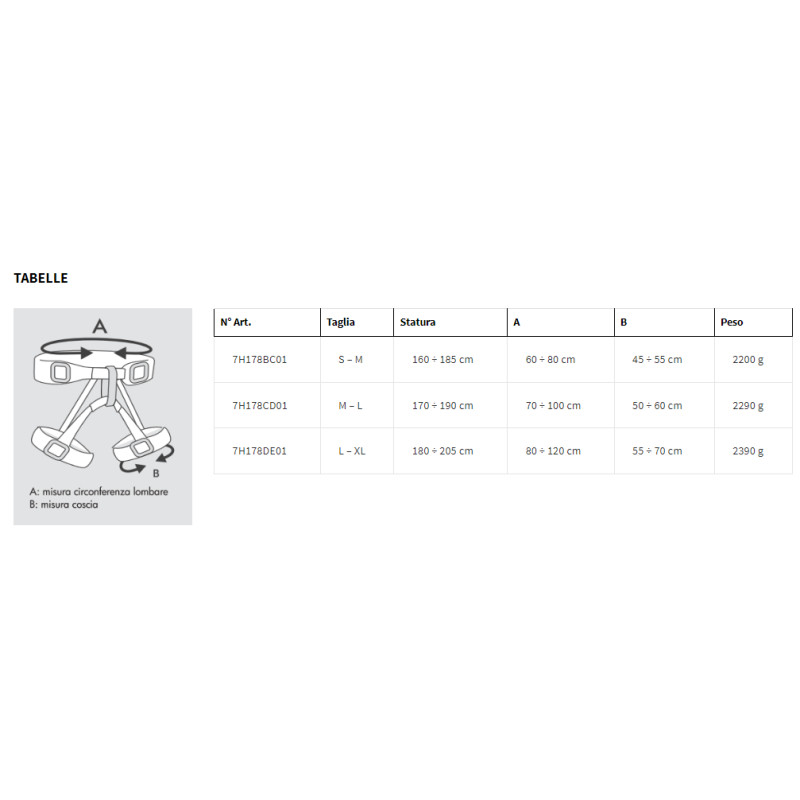 TABELLE

A

B

A: misura circonferenza lombare
B: misura coscia

| N° Art. | Taglia | Statura | A | B | Peso |
|---|---|---|---|---|---|
| 7H178BC01 | S – M | 160 ÷ 185 cm | 60 ÷ 80 cm | 45 ÷ 55 cm | 2200 g |
| 7H178CD01 | M – L | 170 ÷ 190 cm | 70 ÷ 100 cm | 50 ÷ 60 cm | 2290 g |
| 7H178DE01 | L – XL | 180 ÷ 205 cm | 80 ÷ 120 cm | 55 ÷ 70 cm | 2390 g |